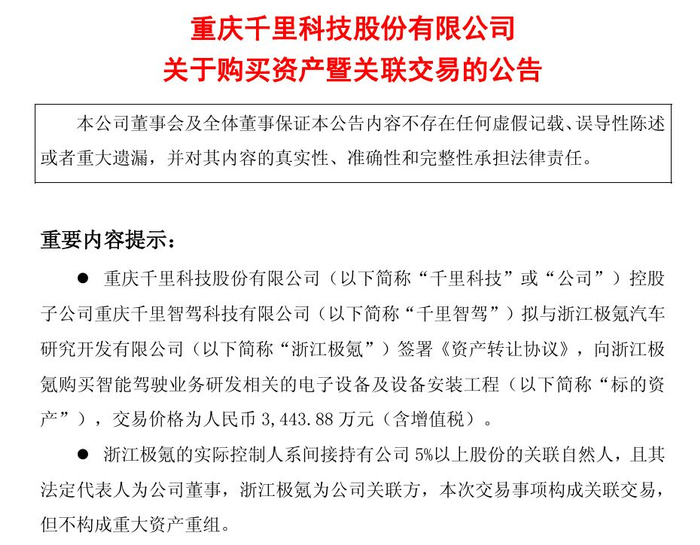 重庆千里科技股份有限公司
关于购买资产暨关联交易的公告

本公司董事会及全体董事保证本公告内容不存在任何虚假记载、误导性陈述或者重大遗漏，并对其内容的真实性、准确性和完整性承担法律责任。

重要内容提示：

● 重庆千里科技股份有限公司（以下简称“千里科技”或“公司”）控股子公司重庆千里智驾科技有限公司（以下简称“千里智驾”）拟与浙江极氪汽车研究开发有限公司（以下简称“浙江极氪”）签署《资产转让协议》，向浙江极氪购买智能驾驶业务研发相关的电子设备及设备安装工程（以下简称“标的资产”），交易价格为人民币 3,443.88 万元（含增值税）。

● 浙江极氪的实际控制人系间接持有公司 5%以上股份的关联自然人，且其法定代表人为公司董事，浙江极氪为公司关联方，本次交易事项构成关联交易，但不构成重大资产重组。